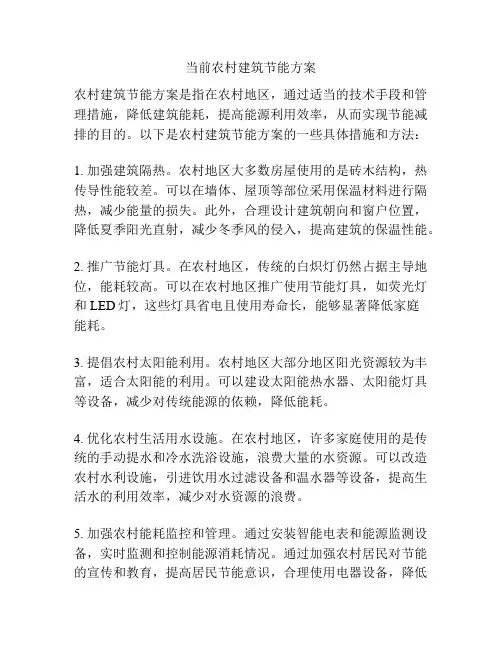 当前农村建筑节能方案

农村建筑节能方案是指在农村地区，通过适当的技术手段和管理措施，降低建筑能耗，提高能源利用效率，从而实现节能减排的目的。以下是农村建筑节能方案的一些具体措施和方法：

1. 加强建筑隔热。农村地区大多数房屋使用的是砖木结构，热传导性能较差。可以在墙体、屋顶等部位采用保温材料进行隔热，减少能量的损失。此外，合理设计建筑朝向和窗户位置，降低夏季阳光直射，减少冬季风的侵入，提高建筑的保温性能。

2. 推广节能灯具。在农村地区，传统的白炽灯仍然占据主导地位，能耗较高。可以在农村地区推广使用节能灯具，如荧光灯和 LED 灯，这些灯具省电且使用寿命长，能够显著降低家庭能耗。

3. 提倡农村太阳能利用。农村地区大部分地区阳光资源较为丰富，适合太阳能的利用。可以建设太阳能热水器、太阳能灯具等设备，减少对传统能源的依赖，降低能耗。

4. 优化农村生活用水设施。在农村地区，许多家庭使用的是传统的手动提水和冷水洗浴设施，浪费大量的水资源。可以改造农村水利设施，引进饮用水过滤设备和温水器等设备，提高生活水的利用效率，减少对水资源的浪费。

5. 加强农村能耗监控和管理。通过安装智能电表和能源监测设备，实时监测和控制能源消耗情况。通过加强农村居民对节能的宣传和教育，提高居民节能意识，合理使用电器设备，降低